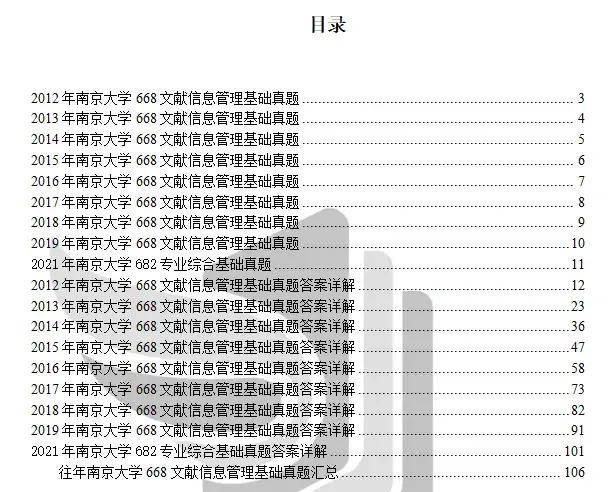 目录

2012年南京大学668文献信息管理基础真题 3
2013年南京大学668文献信息管理基础真题 4
2014年南京大学668文献信息管理基础真题 5
2015年南京大学668文献信息管理基础真题 6
2016年南京大学668文献信息管理基础真题 7
2017年南京大学668文献信息管理基础真题 8
2018年南京大学668文献信息管理基础真题 9
2019年南京大学668文献信息管理基础真题 10
2021年南京大学682专业综合基础真题 11
2012年南京大学668文献信息管理基础真题答案详解 12
2013年南京大学668文献信息管理基础真题答案详解 23
2014年南京大学668文献信息管理基础真题答案详解 36
2015年南京大学668文献信息管理基础真题答案详解 47
2016年南京大学668文献信息管理基础真题答案详解 58
2017年南京大学668文献信息管理基础真题答案详解 73
2018年南京大学668文献信息管理基础真题答案详解 82
2019年南京大学668文献信息管理基础真题答案详解 91
2021年南京大学682专业综合基础真题答案详解 101
往年南京大学668文献信息管理基础真题汇总 106